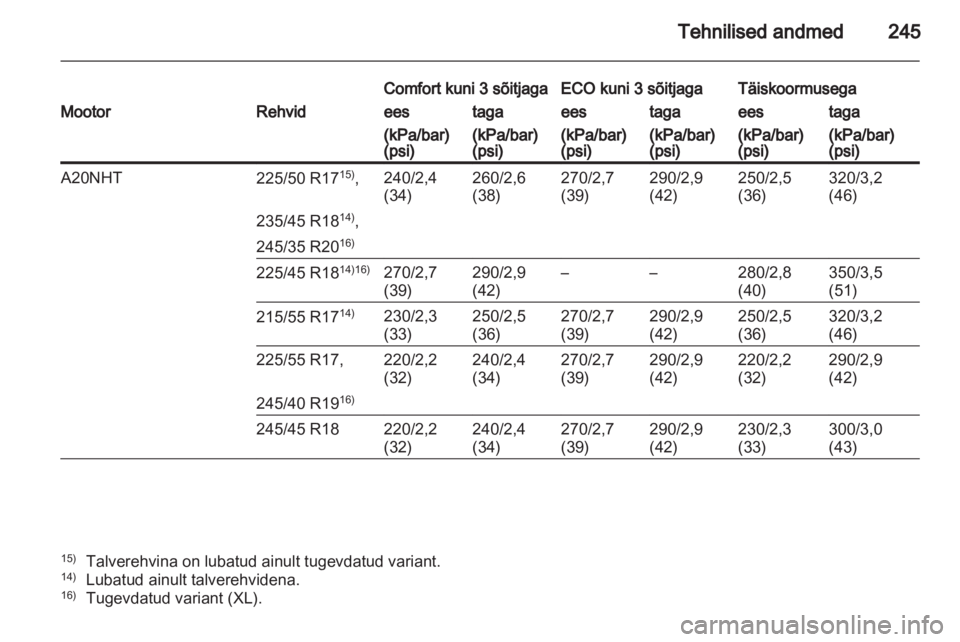 Tehnilised andmed 245

| Mootor | Rehvid | Comfort kuni 3 sõitjaga ees (kPa/bar) (psi) | Comfort kuni 3 sõitjaga taga (kPa/bar) (psi) | ECO kuni 3 sõitjaga ees (kPa/bar) (psi) | ECO kuni 3 sõitjaga taga (kPa/bar) (psi) | Täiskoormusega ees (kPa/bar) (psi) | Täiskoormusega taga (kPa/bar) (psi) |
|---|---|---|---|---|---|---|---|
| A20NHT | 225/50 R17$^{15)}$, 235/45 R18$^{14)}$, 245/35 R20$^{16)}$ | 240/2,4 (34) | 260/2,6 (38) | 270/2,7 (39) | 290/2,9 (42) | 250/2,5 (36) | 320/3,2 (46) |
| | 225/45 R18$^{14)16)}$ | 270/2,7 (39) | 290/2,9 (42) | – | – | 280/2,8 (40) | 350/3,5 (51) |
| | 215/55 R17$^{14)}$ | 230/2,3 (33) | 250/2,5 (36) | 270/2,7 (39) | 290/2,9 (42) | 250/2,5 (36) | 320/3,2 (46) |
| | 225/55 R17, 245/40 R19$^{16)}$ | 220/2,2 (32) | 240/2,4 (34) | 270/2,7 (39) | 290/2,9 (42) | 220/2,2 (32) | 290/2,9 (42) |
| | 245/45 R18 | 220/2,2 (32) | 240/2,4 (34) | 270/2,7 (39) | 290/2,9 (42) | 230/2,3 (33) | 300/3,0 (43) |

$^{15)}$ Talverehvina on lubatud ainult tugevdatud variant.
$^{14)}$ Lubatud ainult talverehvidena.
$^{16)}$ Tugevdatud variant (XL).

carmanualsonline.info